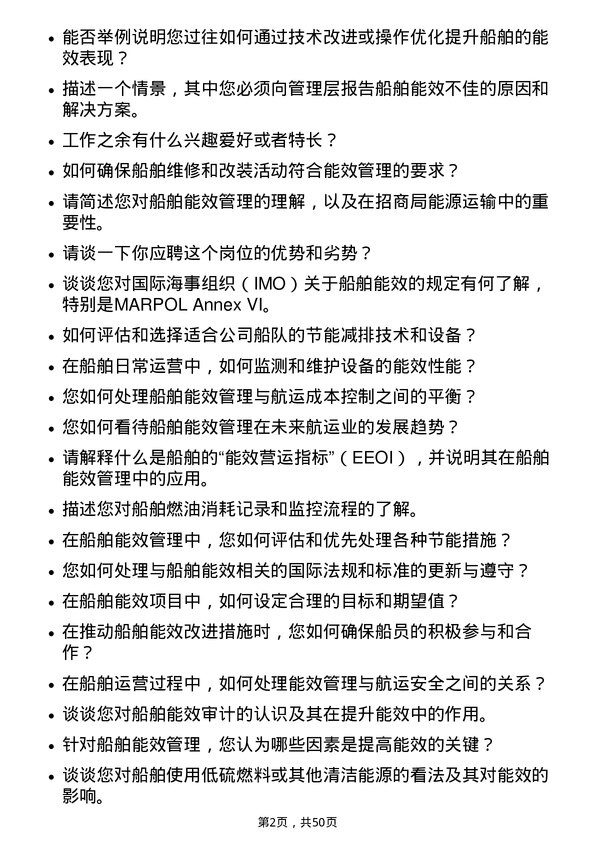 • 能否举例说明您过往如何通过技术改进或操作优化提升船舶的能效表现？

• 描述一个情景，其中您必须向管理层报告船舶能效不佳的原因和解决方案。

• 工作之余有什么兴趣爱好或者特长？

• 如何确保船舶维修和改装活动符合能效管理的要求？

• 请简述您对船舶能效管理的理解，以及在招商局能源运输中的重要性。

• 请谈一下你应聘这个岗位的优势和劣势？

• 谈谈您对国际海事组织（IMO）关于船舶能效的规定有何了解，特别是MARPOL Annex VI。

• 如何评估和选择适合公司船队的节能减排技术和设备？

• 在船舶日常运营中，如何监测和维护设备的能效性能？

• 您如何处理船舶能效管理与航运成本控制之间的平衡？

• 您如何看待船舶能效管理在未来航运业的发展趋势？

• 请解释什么是船舶的“能效营运指标”（EEOI），并说明其在船舶能效管理中的应用。

• 描述您对船舶燃油消耗记录和监控流程的了解。

• 在船舶能效管理中，您如何评估和优先处理各种节能措施？

• 您如何处理与船舶能效相关的国际法规和标准的更新与遵守？

• 在船舶能效项目中，如何设定合理的目标和期望值？

• 在推动船舶能效改进措施时，您如何确保船员的积极参与和合作？

• 在船舶运营过程中，如何处理能效管理与航运安全之间的关系？

• 谈谈您对船舶能效审计的认识及其在提升能效中的作用。

• 针对船舶能效管理，您认为哪些因素是提高能效的关键？

• 谈谈您对船舶使用低硫燃料或其他清洁能源的看法及其对能效的影响。

第2页，共50页